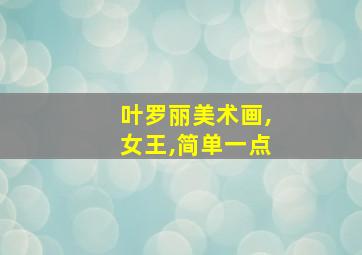 叶罗丽美术画,
女王,简单一点